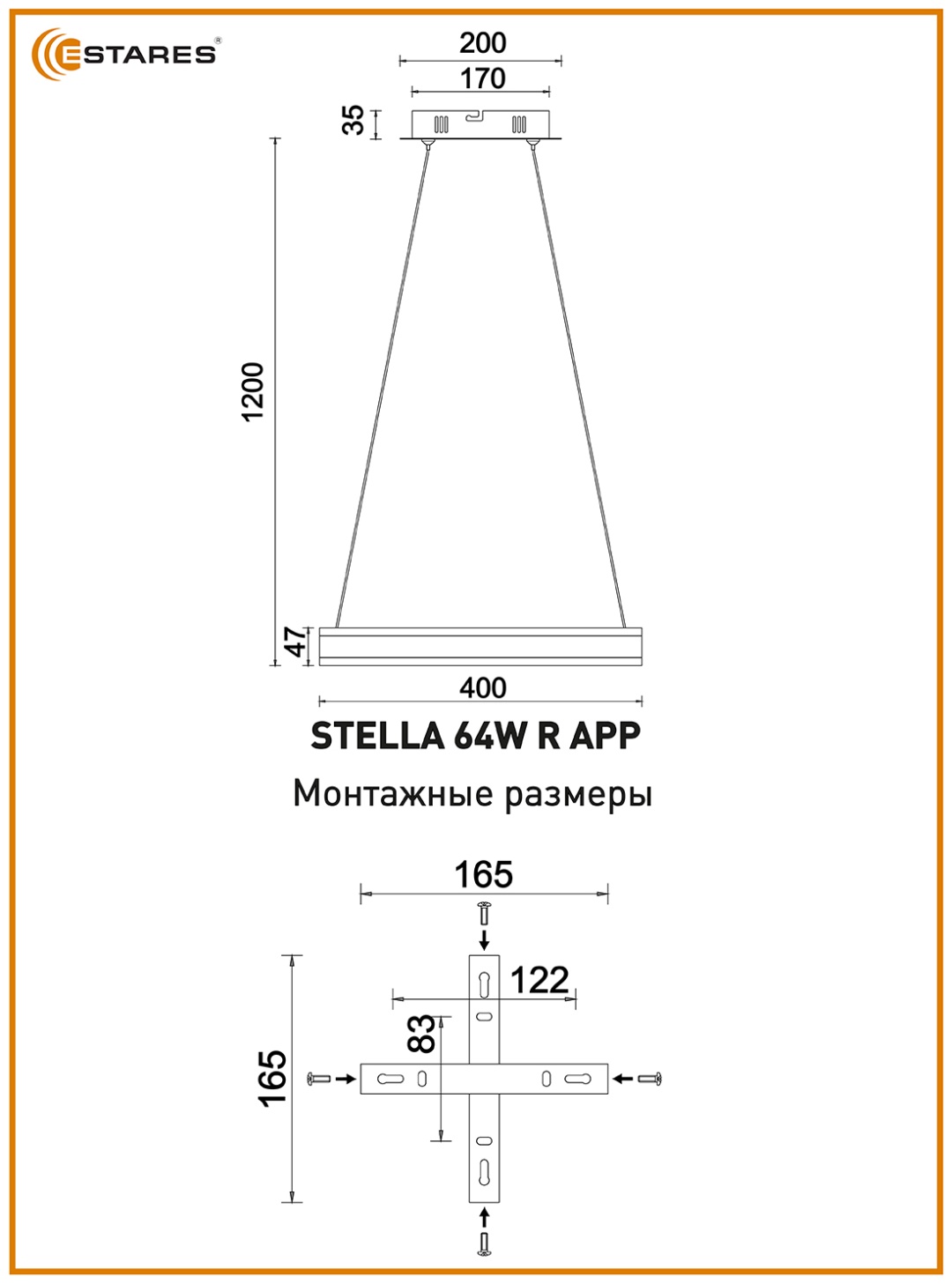 ESTARES®

200
170
35
1200
47
400

STELLA 64W R APP

Монтажные размеры

165
122
83
165